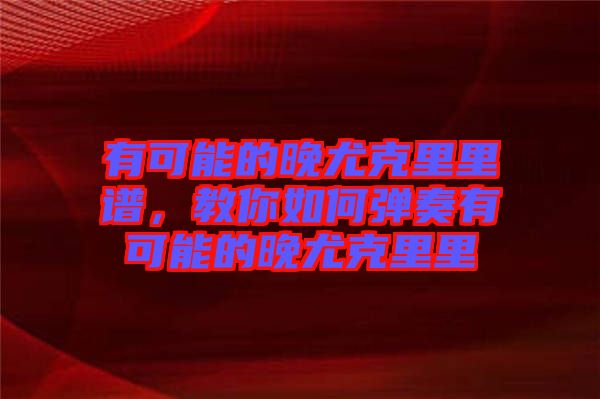 有可能的晚尤克里里谱，教你如何弹奏有可能的晚尤克里里